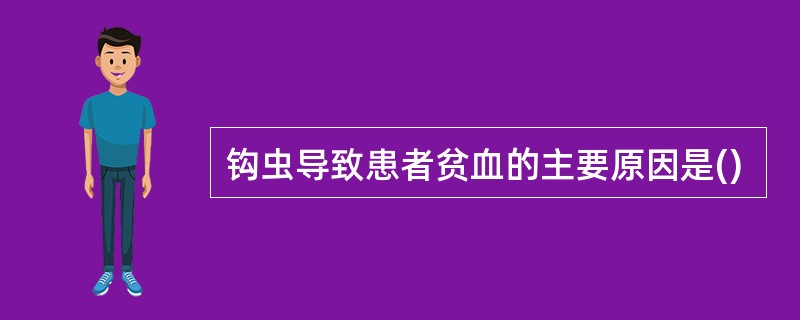 钩虫导致患者贫血的主要原因是()